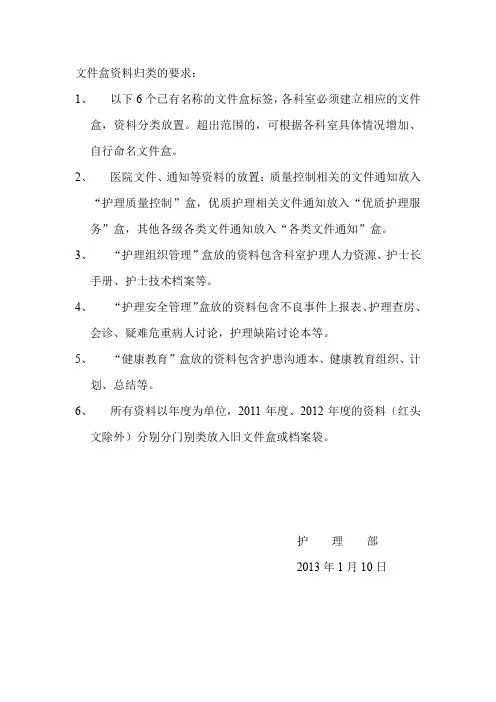 文件盒资料归类的要求：

1、 以下 6 个已有名称的文件盒标签，各科室必须建立相应的文件盒，资料分类放置。超出范围的，可根据各科室具体情况增加、自行命名文件盒。

2、 医院文件、通知等资料的放置：质量控制相关的文件通知放入“护理质量控制”盒，优质护理相关文件通知放入“优质护理服务”盒，其他各级各类文件通知放入“各类文件通知”盒。

3、 “护理组织管理”盒放的资料包含科室护理人力资源、护士长手册、护士技术档案等。

4、 “护理安全管理”盒放的资料包含不良事件上报表、护理查房、会诊、疑难危重病人讨论，护理缺陷讨论本等。

5、 “健康教育”盒放的资料包含护患沟通本、健康教育组织、计划、总结等。

6、 所有资料以年度为单位，2011 年度、2012 年度的资料（红头文除外）分别分门别类放入旧文件盒或档案袋。

护 理 部

2013 年 1 月 10 日